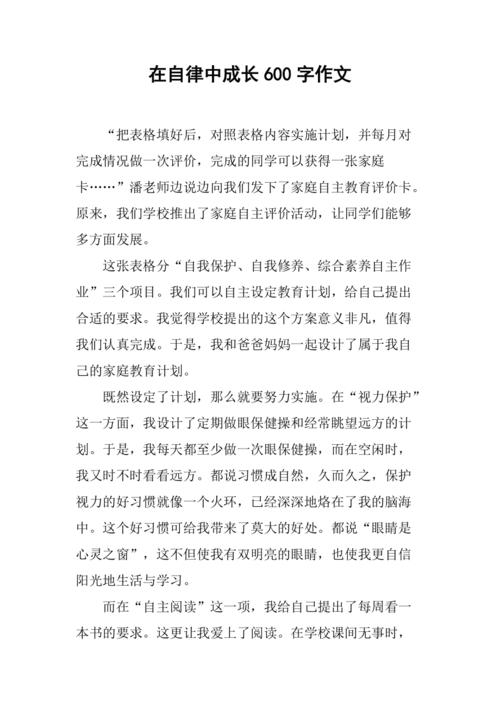 在自律中成长 600 字作文

“把表格填好后，对照表格内容实施计划，并每月对完成情况做一次评价，完成的同学可以获得一张家庭卡……”潘老师边说边向我们发下了家庭自主教育评价卡。原来，我们学校推出了家庭自主评价活动，让同学们能够多方面发展。

这张表格分“自我保护、自我修养、综合素养自主作业”三个项目。我们可以自主设定教育计划，给自己提出合适的要求。我觉得学校提出的这个方案意义非凡，值得我们认真完成。于是，我和爸爸妈妈一起设计了属于我自己的家庭教育计划。

既然设定了计划，那么就要努力实施。在“视力保护”这一方面，我设计了定期做眼保健操和经常眺望远方的计划。于是，我每天都至少做一次眼保健操，而在空闲时，我又时不时看看远方。都说习惯成自然，久而久之，保护视力的好习惯就像一个火环，已经深深地烙在了我的脑海中。这个好习惯可给我带来了莫大的好处。都说“眼睛是心灵之窗”，这不但使我有双明亮的眼睛，也使我更自信阳光地生活与学习。

而在“自主阅读”这一项，我给自己提出了每周看一本书的要求。这更让我爱上了阅读。在学校课间无事时，